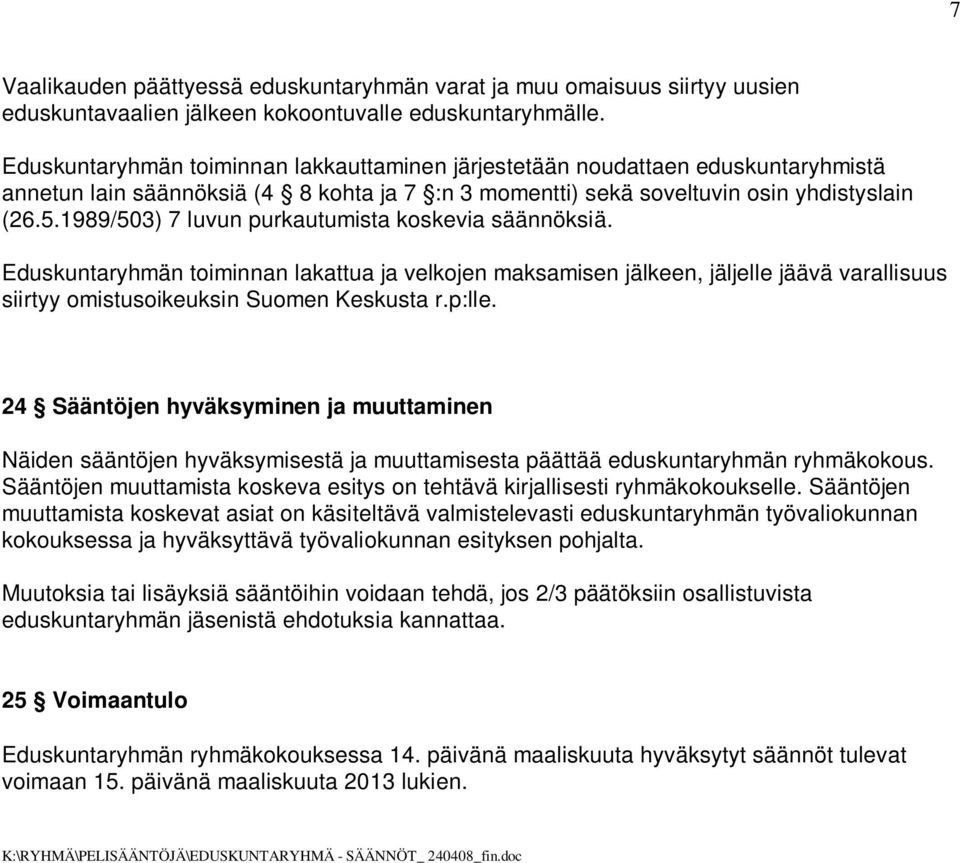 7

Vaalikauden päättyessä eduskuntaryhmän varat ja muu omaisuus siirtyy uusien eduskuntavaalien jälkeen kokoontuvalle eduskuntaryhmälle.

Eduskuntaryhmän toiminnan lakkauttaminen järjestetään noudattaen eduskuntaryhmistä annetun lain säännöksiä (4 § 8 kohta ja 7 §:n 3 momentti) sekä soveltuvin osin yhdistyslain (26.5.1989/503) 7 luvun purkautumista koskevia säännöksiä.

Eduskuntaryhmän toiminnan lakattua ja velkojen maksamisen jälkeen, jäljelle jäävä varallisuus siirtyy omistusoikeuksin Suomen Keskusta r.p:lle.

24 § Sääntöjen hyväksyminen ja muuttaminen

Näiden sääntöjen hyväksymisestä ja muuttamisesta päättää eduskuntaryhmän ryhmäkokous. Sääntöjen muuttamista koskeva esitys on tehtävä kirjallisesti ryhmäkokoukselle. Sääntöjen muuttamista koskevat asiat on käsiteltävä valmistelevasti eduskuntaryhmän työvaliokunnan kokouksessa ja hyväksyttävä työvaliokunnan esityksen pohjalta.

Muutoksia tai lisäyksiä sääntöihin voidaan tehdä, jos 2/3 päätöksiin osallistuvista eduskuntaryhmän jäsenistä ehdotuksia kannattaa.

25 § Voimaantulo

Eduskuntaryhmän ryhmäkokouksessa 14. päivänä maaliskuuta hyväksytyt säännöt tulevat voimaan 15. päivänä maaliskuuta 2013 lukien.

K:\RYHMÄ\PELISÄÄNTÖJÄ\EDUSKUNTARYHMÄ - SÄÄNNÖT_ 240408_fin.doc